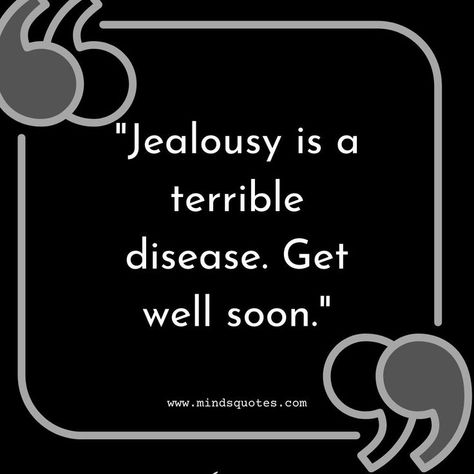 "Jealousy is a terrible disease. Get well soon."

www.mindsquotes.com